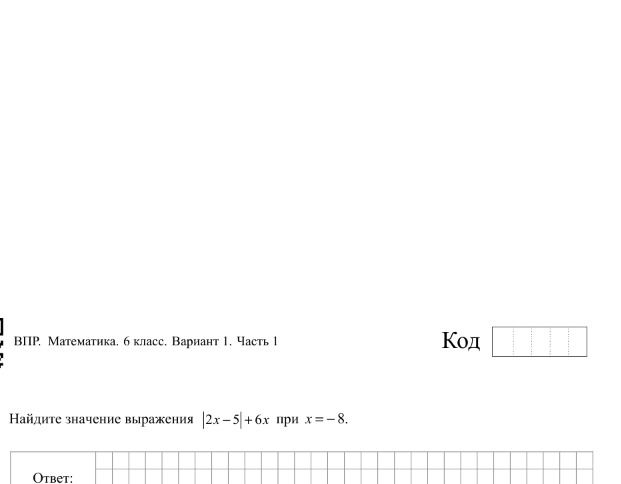 ВПР. Математика. 6 класс. Вариант 1. Часть 1

Код

Найдите значение выражения $|2x-5|+6x$ при $x=-8$.

Ответ: